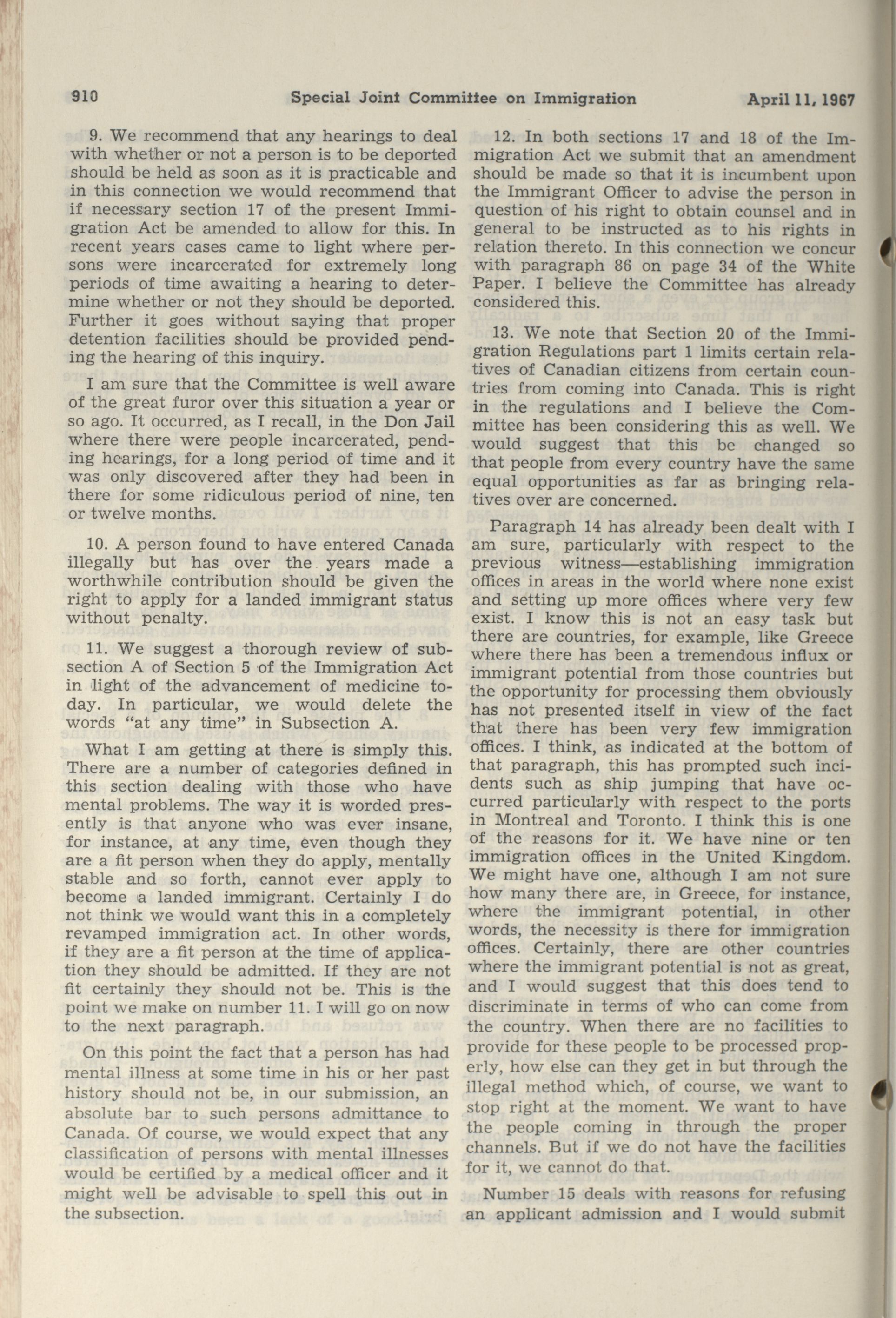 910 Special Joint Committee on Immigration April 11, 1967

9. We recommend that any hearings to deal with whether or not a person is to be deported should be held as soon as it is practicable and in this connection we would recommend that if necessary section 17 of the present Immigration Act be amended to allow for this. In recent years cases came to light where persons were incarcerated for extremely long periods of time awaiting a hearing to determine whether or not they should be deported. Further it goes without saying that proper detention facilities should be provided pending the hearing of this inquiry.

I am sure that the Committee is well aware of the great furor over this situation a year or so ago. It occurred, as I recall, in the Don Jail where there were people incarcerated, pending hearings, for a long period of time and it was only discovered after they had been in there for some ridiculous period of nine, ten or twelve months.

10. A person found to have entered Canada illegally but has over the years made a worthwhile contribution should be given the right to apply for a landed immigrant status without penalty.

11. We suggest a thorough review of subsection A of Section 5 of the Immigration Act in light of the advancement of medicine today. In particular, we would delete the words "at any time" in Subsection A.

What I am getting at there is simply this. There are a number of categories defined in this section dealing with those who have mental problems. The way it is worded presently is that anyone who was ever insane, for instance, at any time, even though they are a fit person when they do apply, mentally stable and so forth, cannot ever apply to become a landed immigrant. Certainly I do not think we would want this in a completely revamped immigration act. In other words, if they are a fit person at the time of application they should be admitted. If they are not fit certainly they should not be. This is the point we make on number 11. I will go on now to the next paragraph.

On this point the fact that a person has had mental illness at some time in his or her past history should not be, in our submission, an absolute bar to such persons admittance to Canada. Of course, we would expect that any classification of persons with mental illnesses would be certified by a medical officer and it might well be advisable to spell this out in the subsection.

12. In both sections 17 and 18 of the Immigration Act we submit that an amendment should be made so that it is incumbent upon the Immigrant Officer to advise the person in question of his right to obtain counsel and in general to be instructed as to his rights in relation thereto. In this connection we concur with paragraph 86 on page 34 of the White Paper. I believe the Committee has already considered this.

13. We note that Section 20 of the Immigration Regulations part 1 limits certain relatives of Canadian citizens from certain countries from coming into Canada. This is right in the regulations and I believe the Committee has been considering this as well. We would suggest that this be changed so that people from every country have the same equal opportunities as far as bringing relatives over are concerned.

Paragraph 14 has already been dealt with I am sure, particularly with respect to the previous witness—establishing immigration offices in areas in the world where none exist and setting up more offices where very few exist. I know this is not an easy task but there are countries, for example, like Greece where there has been a tremendous influx or immigrant potential from those countries but the opportunity for processing them obviously has not presented itself in view of the fact that there has been very few immigration offices. I think, as indicated at the bottom of that paragraph, this has prompted such incidents such as ship jumping that have occurred particularly with respect to the ports in Montreal and Toronto. I think this is one of the reasons for it. We have nine or ten immigration offices in the United Kingdom. We might have one, although I am not sure how many there are, in Greece, for instance, where the immigrant potential, in other words, the necessity is there for immigration offices. Certainly, there are other countries where the immigrant potential is not as great, and I would suggest that this does tend to discriminate in terms of who can come from the country. When there are no facilities to provide for these people to be processed properly, how else can they get in but through the illegal method which, of course, we want to stop right at the moment. We want to have the people coming in through the proper channels. But if we do not have the facilities for it, we cannot do that.

Number 15 deals with reasons for refusing an applicant admission and I would submit